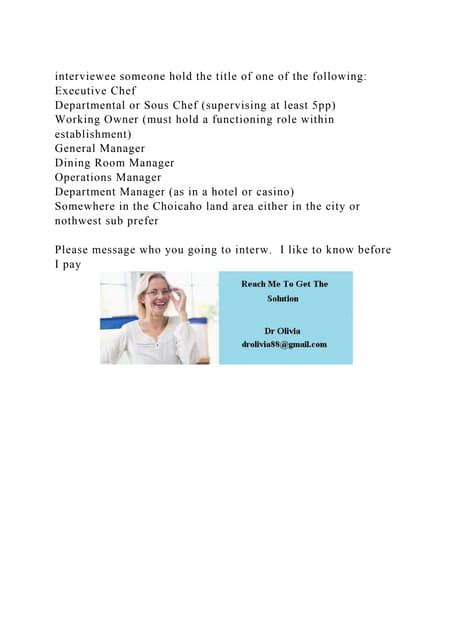 interviewee someone hold the title of one of the following:
Executive Chef
Departmental or Sous Chef (supervising at least 5pp)
Working Owner (must hold a functioning role within establishment)
General Manager
Dining Room Manager
Operations Manager
Department Manager (as in a hotel or casino)
Somewhere in the Choicaho land area either in the city or nothwest sub prefer

Please message who you going to interw. I like to know before I pay

Reach Me To Get The Solution

Dr Olivia
drolivia88@gmail.com